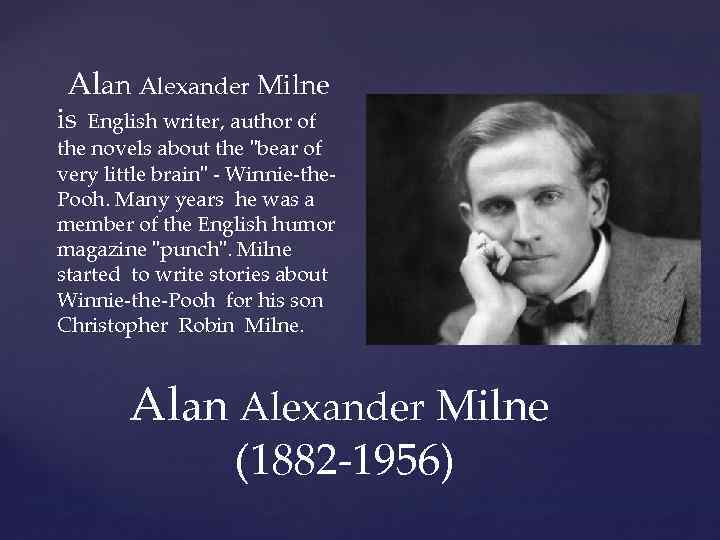 Alan Alexander Milne is English writer, author of the novels about the "bear of very little brain" - Winnie-the-Pooh. Many years he was a member of the English humor magazine "punch". Milne started to write stories about Winnie-the-Pooh for his son Christopher Robin Milne.

Alan Alexander Milne
(1882-1956)